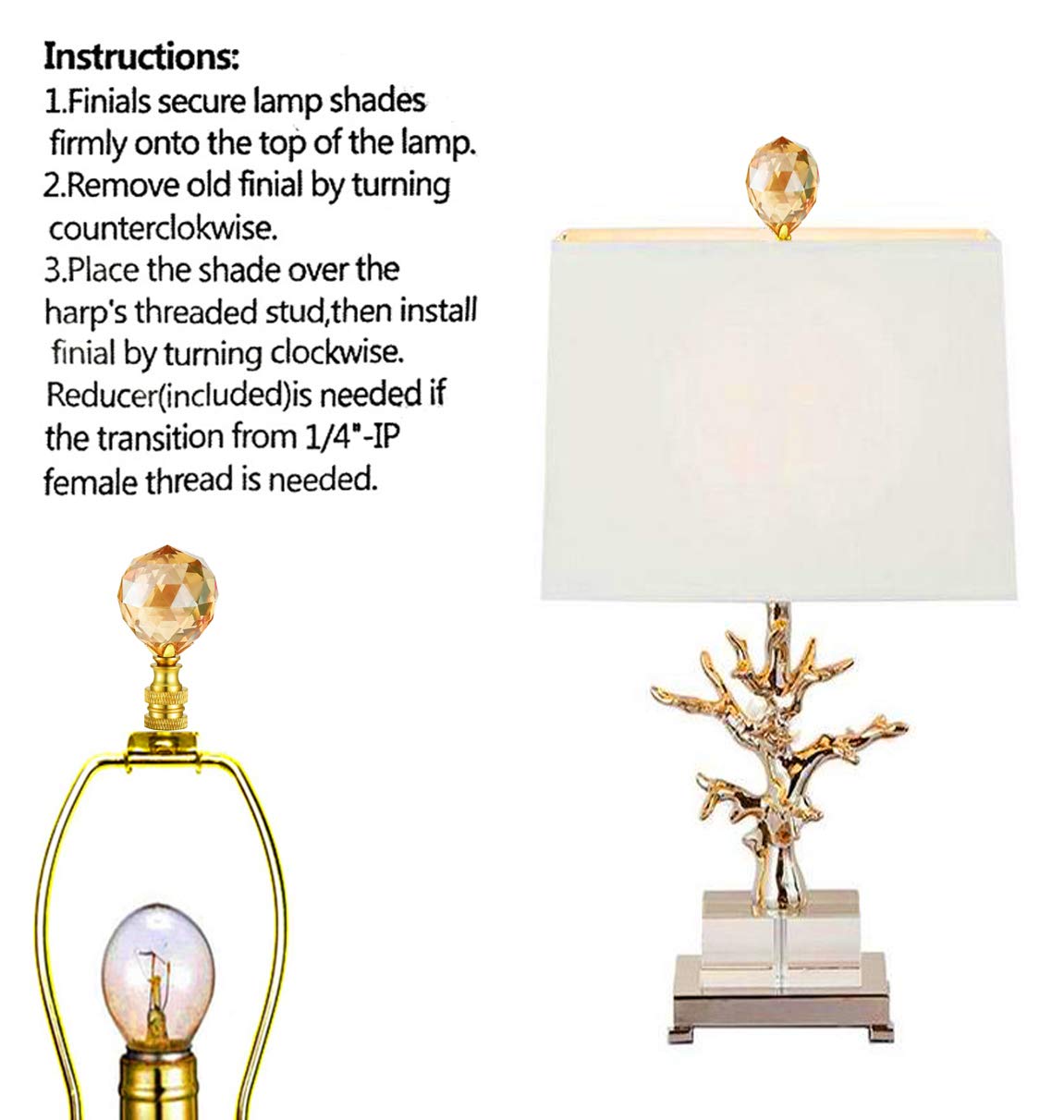 Instructions:
1.Finials secure lamp shades firmly onto the top of the lamp.
2.Remove old finial by turning counterclokwise.
3.Place the shade over the harp's threaded stud,then install finial by turning clockwise. Reducer(included)is needed if the transition from 1/4"-IP female thread is needed.